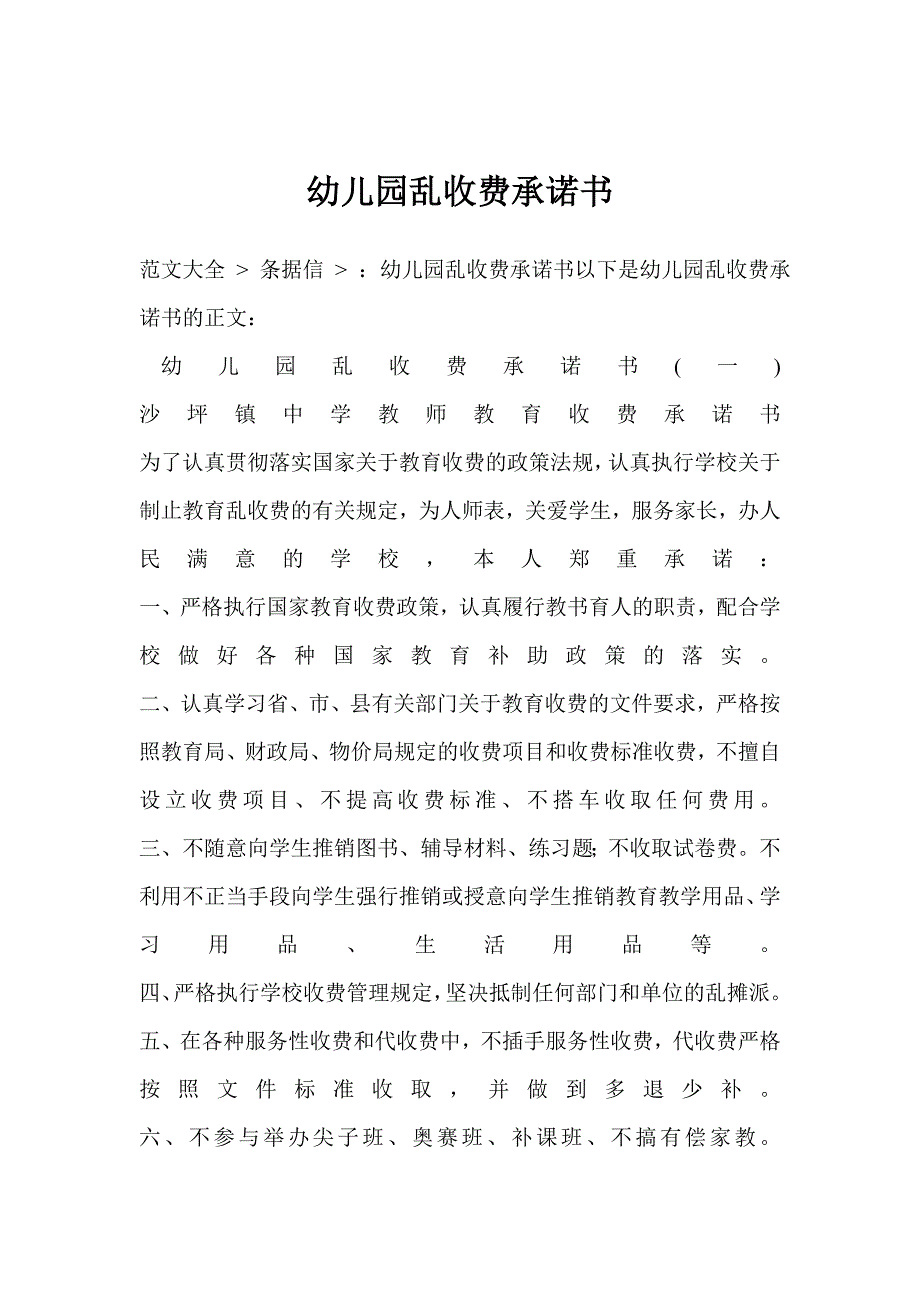 幼儿园乱收费承诺书

范文大全 > 条据信 > ：幼儿园乱收费承诺书以下是幼儿园乱收费承诺书的正文：

幼儿园乱收费承诺书（一）
沙坪镇中学教师教育收费承诺书
为了认真贯彻落实国家关于教育收费的政策法规，认真执行学校关于制止教育乱收费的有关规定，为人师表，关爱学生，服务家长，办人民满意的学校，本人郑重承诺：
一、严格执行国家教育收费政策，认真履行教书育人的职责，配合学校做好各种国家教育补助政策的落实。
二、认真学习省、市、县有关部门关于教育收费的文件要求，严格按照教育局、财政局、物价局规定的收费项目和收费标准收费，不擅自设立收费项目、不提高收费标准、不搭车收取任何费用。
三、不随意向学生推销图书、辅导材料、练习题；不收取试卷费。不利用不正当手段向学生强行推销或授意向学生推销教育教学用品、学习用品、生活用品等。
四、严格执行学校收费管理规定，坚决抵制任何部门和单位的乱摊派。
五、在各种服务性收费和代收费中，不插手服务性收费，代收费严格按照文件标准收取，并做到多退少补。
六、不参与举办尖子班、奥赛班、补课班、不搞有偿家教。